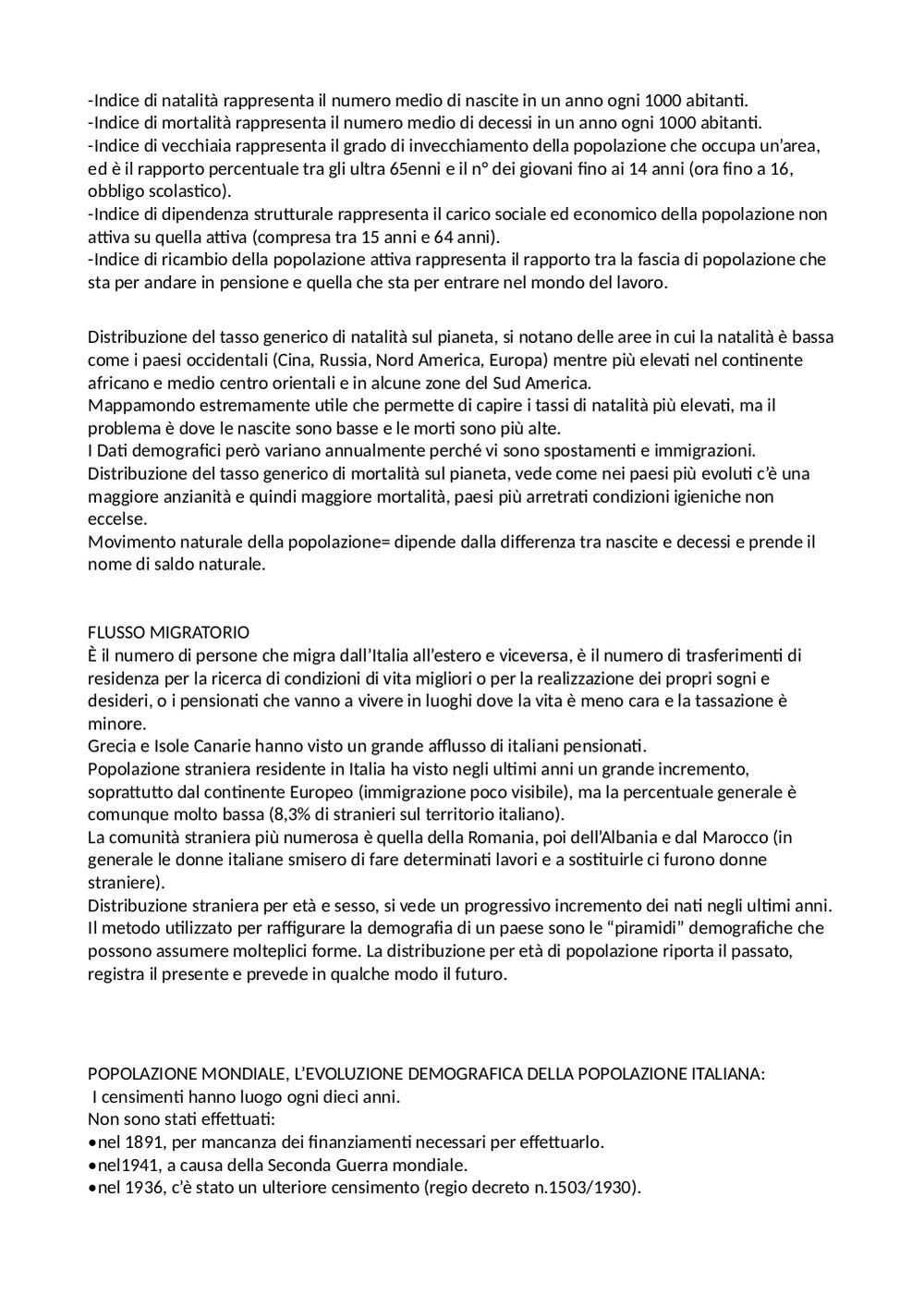 -Indice di natalità rappresenta il numero medio di nascite in un anno ogni 1000 abitanti.
-Indice di mortalità rappresenta il numero medio di decessi in un anno ogni 1000 abitanti.
-Indice di vecchiaia rappresenta il grado di invecchiamento della popolazione che occupa un'area, ed è il rapporto percentuale tra gli ultra 65enni e il n° dei giovani fino ai 14 anni (ora fino a 16, obbligo scolastico).
-Indice di dipendenza strutturale rappresenta il carico sociale ed economico della popolazione non attiva su quella attiva (compresa tra 15 anni e 64 anni).
-Indice di ricambio della popolazione attiva rappresenta il rapporto tra la fascia di popolazione che sta per andare in pensione e quella che sta per entrare nel mondo del lavoro.

Distribuzione del tasso generico di natalità sul pianeta, si notano delle aree in cui la natalità è bassa come i paesi occidentali (Cina, Russia, Nord America, Europa) mentre più elevati nel continente africano e medio centro orientali e in alcune zone del Sud America.
Mappamondo estremamente utile che permette di capire i tassi di natalità più elevati, ma il problema è dove le nascite sono basse e le morti sono più alte.
I Dati demografici però variano annualmente perché vi sono spostamenti e immigrazioni.
Distribuzione del tasso generico di mortalità sul pianeta, vede come nei paesi più evoluti c'è una maggiore anzianità e quindi maggiore mortalità, paesi più arretrati condizioni igieniche non eccelse.
Movimento naturale della popolazione= dipende dalla differenza tra nascite e decessi e prende il nome di saldo naturale.

FLUSSO MIGRATORIO
È il numero di persone che migra dall'Italia all'estero e viceversa, è il numero di trasferimenti di residenza per la ricerca di condizioni di vita migliori o per la realizzazione dei propri sogni e desideri, o i pensionati che vanno a vivere in luoghi dove la vita è meno cara e la tassazione è minore.
Grecia e Isole Canarie hanno visto un grande afflusso di italiani pensionati.
Popolazione straniera residente in Italia ha visto negli ultimi anni un grande incremento, soprattutto dal continente Europeo (immigrazione poco visibile), ma la percentuale generale è comunque molto bassa (8,3% di stranieri sul territorio italiano).
La comunità straniera più numerosa è quella della Romania, poi dell'Albania e dal Marocco (in generale le donne italiane smisero di fare determinati lavori e a sostituirle ci furono donne straniere).
Distribuzione straniera per età e sesso, si vede un progressivo incremento dei nati negli ultimi anni.
Il metodo utilizzato per raffigurare la demografia di un paese sono le "piramidi" demografiche che possono assumere molteplici forme. La distribuzione per età di popolazione riporta il passato, registra il presente e prevede in qualche modo il futuro.

POPOLAZIONE MONDIALE, L'EVOLUZIONE DEMOGRAFICA DELLA POPOLAZIONE ITALIANA:
I censimenti hanno luogo ogni dieci anni.
Non sono stati effettuati:
•nel 1891, per mancanza dei finanziamenti necessari per effettuarlo.
•nel1941, a causa della Seconda Guerra mondiale.
•nel 1936, c'è stato un ulteriore censimento (regio decreto n.1503/1930).